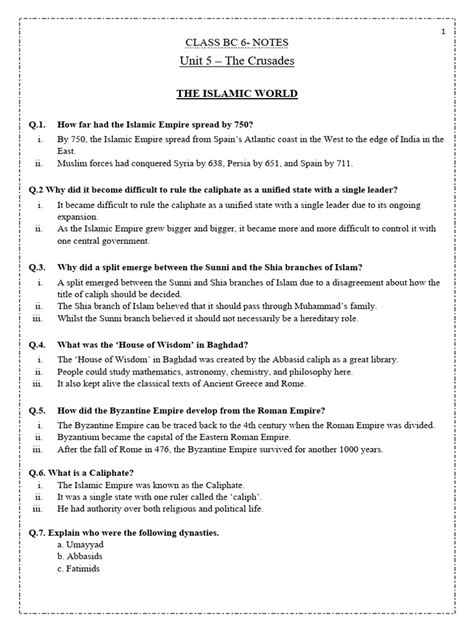 1

CLASS BC 6- NOTES

Unit 5 – The Crusades

THE ISLAMIC WORLD

Q.1. How far had the Islamic Empire spread by 750?

i. By 750, the Islamic Empire spread from Spain's Atlantic coast in the West to the edge of India in the East.

ii. Muslim forces had conquered Syria by 638, Persia by 651, and Spain by 711.

Q.2 Why did it become difficult to rule the caliphate as a unified state with a single leader?

i. It became difficult to rule the caliphate as a unified state with a single leader due to its ongoing expansion.

ii. As the Islamic Empire grew bigger and bigger, it became more and more difficult to control it with one central government.

Q.3. Why did a split emerge between the Sunni and the Shia branches of Islam?

i. A split emerged between the Sunni and Shia branches of Islam due to a disagreement about how the title of caliph should be decided.

ii. The Shia branch of Islam believed that it should pass through Muhammad's family.

iii. Whilst the Sunni branch believed it should not necessarily be a hereditary role.

Q.4. What was the 'House of Wisdom' in Baghdad?

i. The 'House of Wisdom' in Baghdad was created by the Abbasid caliph as a great library.

ii. People could study mathematics, astronomy, chemistry, and philosophy here.

iii. It also kept alive the classical texts of Ancient Greece and Rome.

Q.5. How did the Byzantine Empire develop from the Roman Empire?

i. The Byzantine Empire can be traced back to the 4th century when the Roman Empire was divided.

ii. Byzantium became the capital of the Eastern Roman Empire.

iii. After the fall of Rome in 476, the Byzantine Empire survived for another 1000 years.

Q.6. What is a Caliphate?

i. The Islamic Empire was known as the Caliphate.

ii. It was a single state with one ruler called the 'caliph'.

iii. He had authority over both religious and political life.

Q.7. Explain who were the following dynasties.

a. Umayyad
b. Abbasids
c. Fatimids